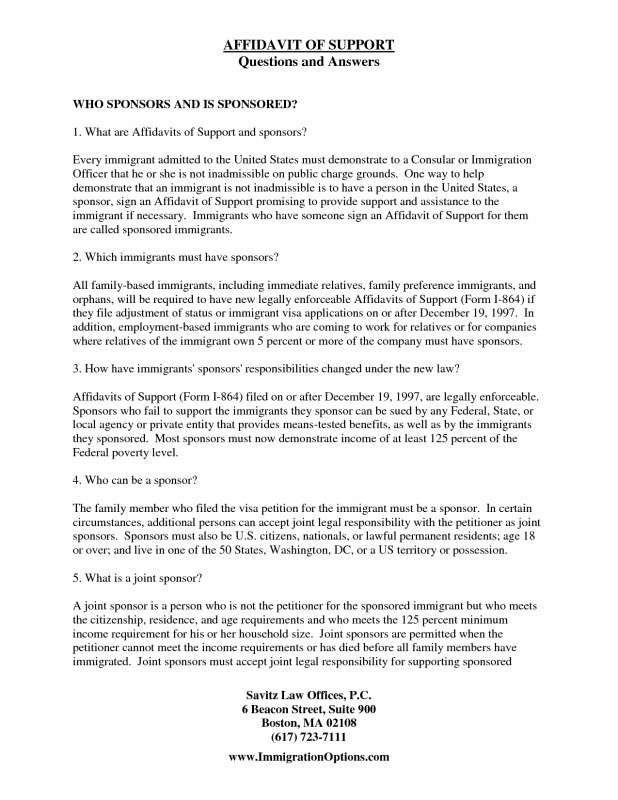 AFFIDAVIT OF SUPPORT
Questions and Answers

WHO SPONSORS AND IS SPONSORED?

1. What are Affidavits of Support and sponsors?

Every immigrant admitted to the United States must demonstrate to a Consular or Immigration Officer that he or she is not inadmissible on public charge grounds. One way to help demonstrate that an immigrant is not inadmissible is to have a person in the United States, a sponsor, sign an Affidavit of Support promising to provide support and assistance to the immigrant if necessary. Immigrants who have someone sign an Affidavit of Support for them are called sponsored immigrants.

2. Which immigrants must have sponsors?

All family-based immigrants, including immediate relatives, family preference immigrants, and orphans, will be required to have new legally enforceable Affidavits of Support (Form I-864) if they file adjustment of status or immigrant visa applications on or after December 19, 1997. In addition, employment-based immigrants who are coming to work for relatives or for companies where relatives of the immigrant own 5 percent or more of the company must have sponsors.

3. How have immigrants' sponsors' responsibilities changed under the new law?

Affidavits of Support (Form I-864) filed on or after December 19, 1997, are legally enforceable. Sponsors who fail to support the immigrants they sponsor can be sued by any Federal, State, or local agency or private entity that provides means-tested benefits, as well as by the immigrants they sponsored. Most sponsors must now demonstrate income of at least 125 percent of the Federal poverty level.

4. Who can be a sponsor?

The family member who filed the visa petition for the immigrant must be a sponsor. In certain circumstances, additional persons can accept joint legal responsibility with the petitioner as joint sponsors. Sponsors must also be U.S. citizens, nationals, or lawful permanent residents; age 18 or over; and live in one of the 50 States, Washington, DC, or a US territory or possession.

5. What is a joint sponsor?

A joint sponsor is a person who is not the petitioner for the sponsored immigrant but who meets the citizenship, residence, and age requirements and who meets the 125 percent minimum income requirement for his or her household size. Joint sponsors are permitted when the petitioner cannot meet the income requirements or has died before all family members have immigrated. Joint sponsors must accept joint legal responsibility for supporting sponsored

Savitz Law Offices, P.C.
6 Beacon Street, Suite 900
Boston, MA 02108
(617) 723-7111
www.ImmigrationOptions.com